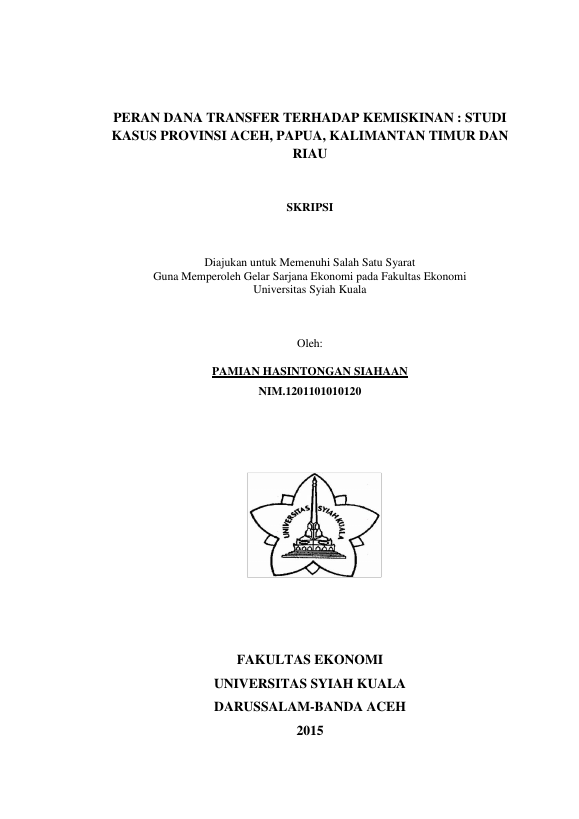 PERAN DANA TRANSFER TERHADAP KEMISKINAN : STUDI KASUS PROVINSI ACEH, PAPUA, KALIMANTAN TIMUR DAN RIAU

SKRIPSI

Diajukan untuk Memenuhi Salah Satu Syarat
Guna Memperoleh Gelar Sarjana Ekonomi pada Fakultas Ekonomi
Universitas Syiah Kuala

Oleh:

PAMIAN HASINTONGAN SIAHAAN
NIM.1201101010120

UNIVERSITAS SYIAH KUALA

FAKULTAS EKONOMI
UNIVERSITAS SYIAH KUALA
DARUSSALAM-BANDA ACEH
2015